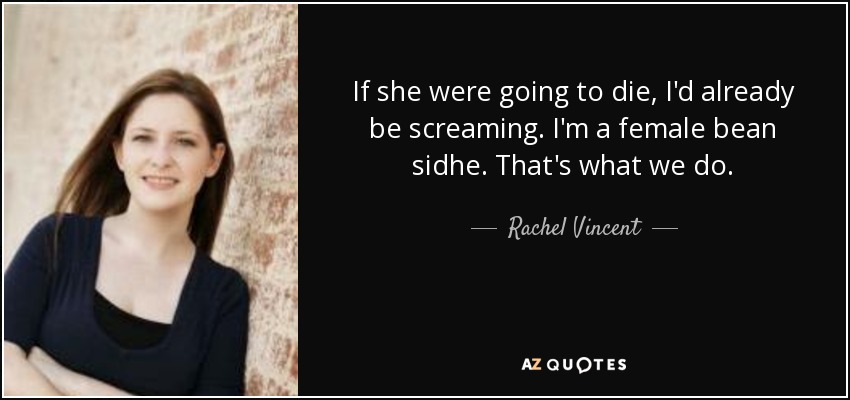 If she were going to die, I'd already be screaming. I'm a female bean sidhe. That's what we do.

— Rachel Vincent —

AZ QUOTES